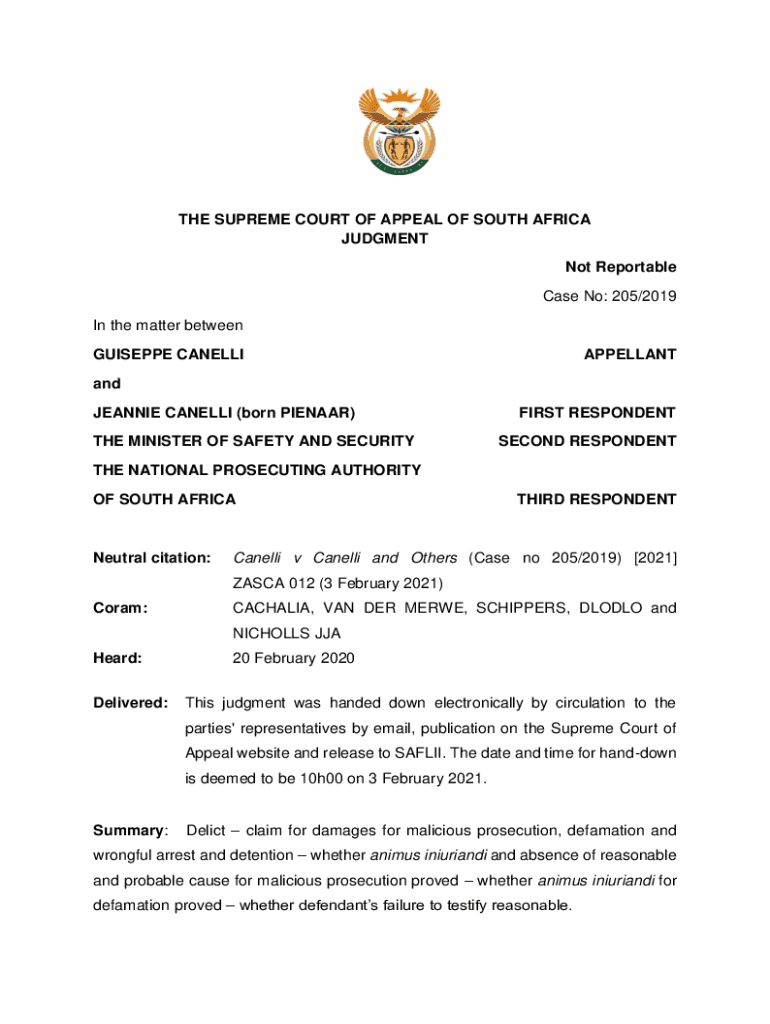 THE SUPREME COURT OF APPEAL OF SOUTH AFRICA
JUDGMENT

Not Reportable

Case No: 205/2019

In the matter between

GUISEPPE CANELLI APPELLANT

and

JEANNIE CANELLI (born PIENAAR) FIRST RESPONDENT

THE MINISTER OF SAFETY AND SECURITY SECOND RESPONDENT

THE NATIONAL PROSECUTING AUTHORITY
OF SOUTH AFRICA THIRD RESPONDENT

Neutral citation: Canelli v Canelli and Others (Case no 205/2019) [2021] ZASCA 012 (3 February 2021)

Coram: CACHALIA, VAN DER MERWE, SCHIPPERS, DLODLO and NICHOLLS JJA

Heard: 20 February 2020

Delivered: This judgment was handed down electronically by circulation to the parties' representatives by email, publication on the Supreme Court of Appeal website and release to SAFLII. The date and time for hand-down is deemed to be 10h00 on 3 February 2021.

Summary: Delict – claim for damages for malicious prosecution, defamation and wrongful arrest and detention – whether animus iniuriandi and absence of reasonable and probable cause for malicious prosecution proved – whether animus iniuriandi for defamation proved – whether defendant's failure to testify reasonable.